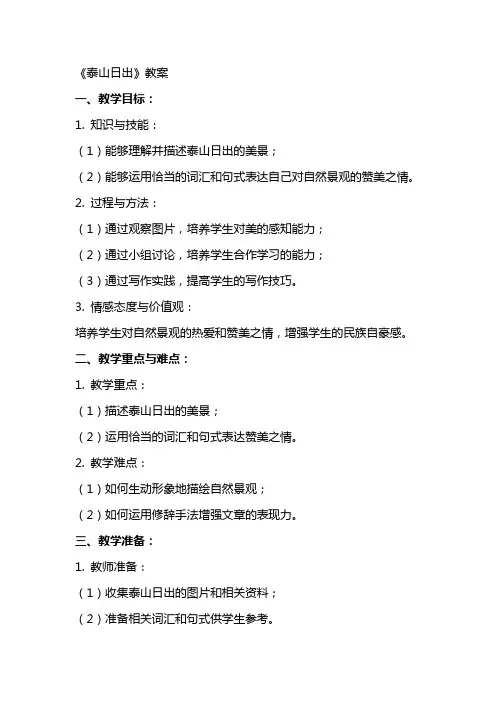 《泰山日出》教案

一、教学目标：

1. 知识与技能：

（1）能够理解并描述泰山日出的美景；

（2）能够运用恰当的词汇和句式表达自己对自然景观的赞美之情。

2. 过程与方法：

（1）通过观察图片，培养学生对美的感知能力；

（2）通过小组讨论，培养学生合作学习的能力；

（3）通过写作实践，提高学生的写作技巧。

3. 情感态度与价值观：

培养学生对自然景观的热爱和赞美之情，增强学生的民族自豪感。

二、教学重点与难点：

1. 教学重点：

（1）描述泰山日出的美景；

（2）运用恰当的词汇和句式表达赞美之情。

2. 教学难点：

（1）如何生动形象地描绘自然景观；

（2）如何运用修辞手法增强文章的表现力。

三、教学准备：

1. 教师准备：

（1）收集泰山日出的图片和相关资料；

（2）准备相关词汇和句式供学生参考。